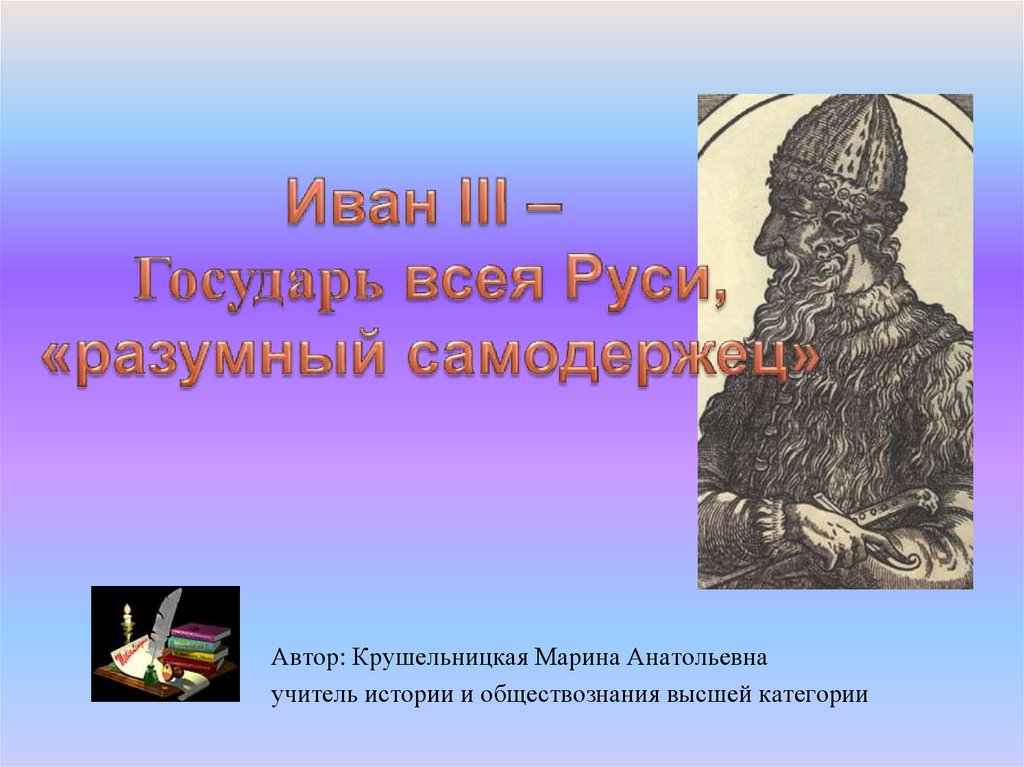 Иван III –
Государь всея Руси,
«разумный самодержец»

Автор: Крушельницкая Марина Анатольевна
учитель истории и обществознания высшей категории